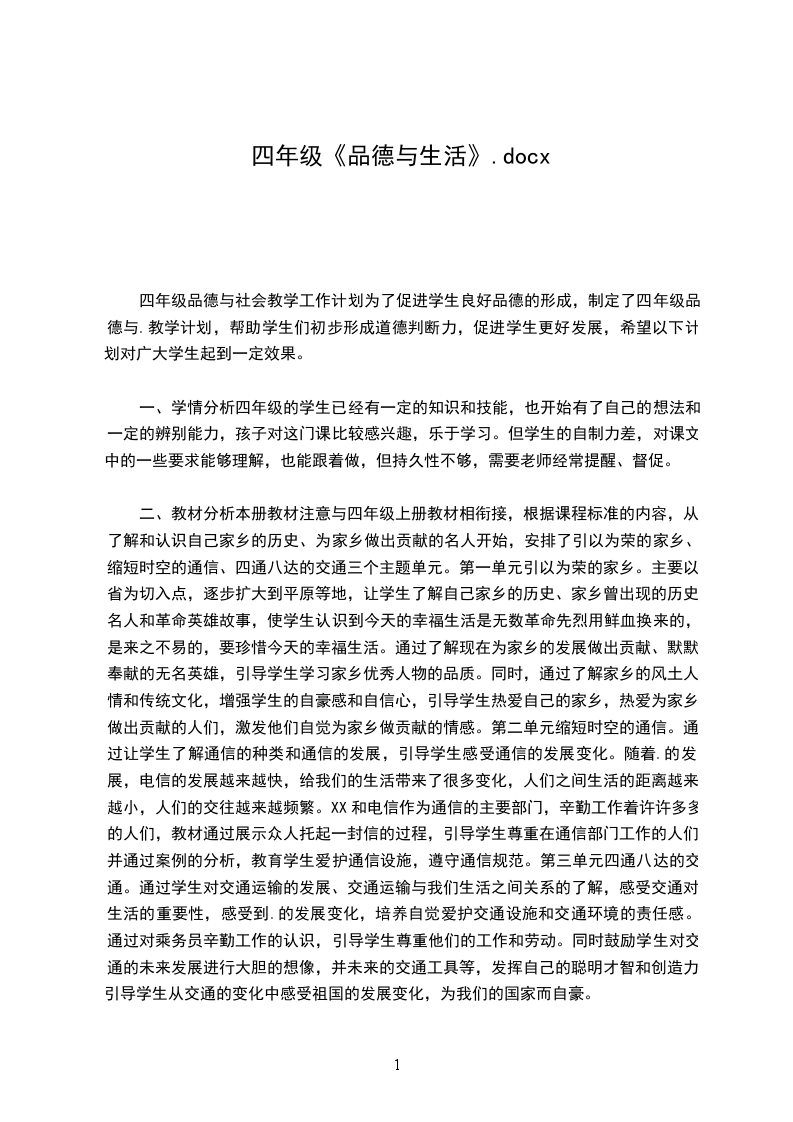 四年级《品德与生活》.docx

四年级品德与社会教学工作计划为了促进学生良好品德的形成，制定了四年级品德与.教学计划，帮助学生们初步形成道德判断力，促进学生更好发展，希望以下计划对广大学生起到一定效果。

一、学情分析四年级的学生已经有一定的知识和技能，也开始有了自己的想法和一定的辨别能力，孩子对这门课比较感兴趣，乐于学习。但学生的自制力差，对课文中的一些要求能够理解，也能跟着做，但持久性不够，需要老师经常提醒、督促。

二、教材分析本册教材注意与四年级上册教材相衔接，根据课程标准的内容，从了解和认识自己家乡的历史、为家乡做出贡献的名人开始，安排了引以为荣的家乡、缩短时空的通信、四通八达的交通三个主题单元。第一单元引以为荣的家乡。主要以省为切入点，逐步扩大到平原等地，让学生了解自己家乡的历史、家乡曾出现的历史名人和革命英雄故事，使学生认识到今天的幸福生活是无数革命先烈用鲜血换来的，是来之不易的，要珍惜今天的幸福生活。通过了解现在为家乡的发展做出贡献、默默奉献的无名英雄，引导学生学习家乡优秀人物的品质。同时，通过了解家乡的风土人情和传统文化，增强学生的自豪感和自信心，引导学生热爱自己的家乡，热爱为家乡做出贡献的人们，激发他们自觉为家乡做贡献的情感。第二单元缩短时空的通信。通过让学生了解通信的种类和通信的发展，引导学生感受通信的发展变化。随着.的发展，电信的发展越来越快，给我们的生活带来了很多变化，人们之间生活的距离越来越小，人们的交往越来越频繁。XX和电信作为通信的主要部门，辛勤工作着许许多多的人们，教材通过展示众人托起一封信的过程，引导学生尊重在通信部门工作的人们并通过案例的分析，教育学生爱护通信设施，遵守通信规范。第三单元四通八达的交通。通过学生对交通运输的发展、交通运输与我们生活之间关系的了解，感受交通对生活的重要性，感受到.的发展变化，培养自觉爱护交通设施和交通环境的责任感。通过对乘务员辛勤工作的认识，引导学生尊重他们的工作和劳动。同时鼓励学生对交通的未来发展进行大胆的想像，并未来的交通工具等，发挥自己的聪明才智和创造力引导学生从交通的变化中感受祖国的发展变化，为我们的国家而自豪。

1